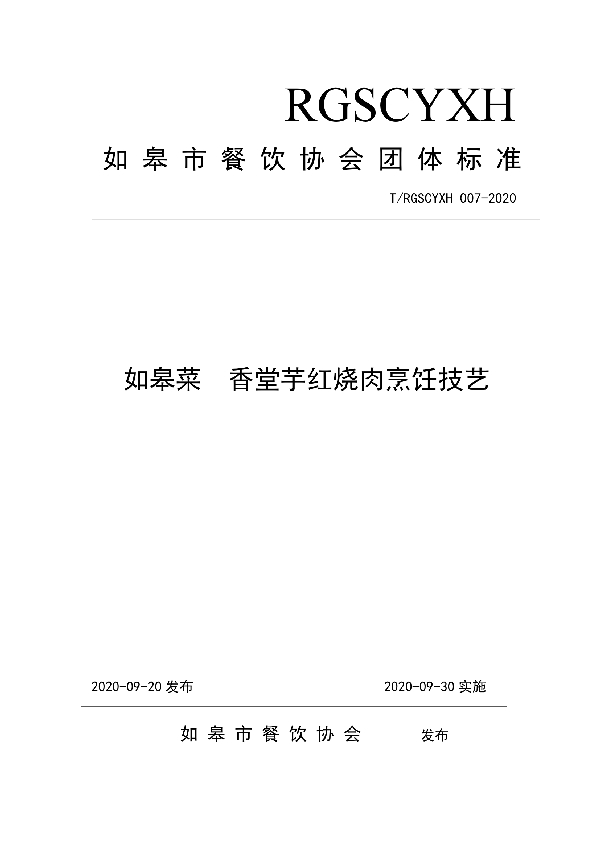 RGSCYXH

如皋市餐饮协会团体标准

T/RGSCYXH 007-2020

如皋菜　香堂芋红烧肉烹饪技艺

2020-09-20 发布

2020-09-30 实施

如皋市餐饮协会　发布